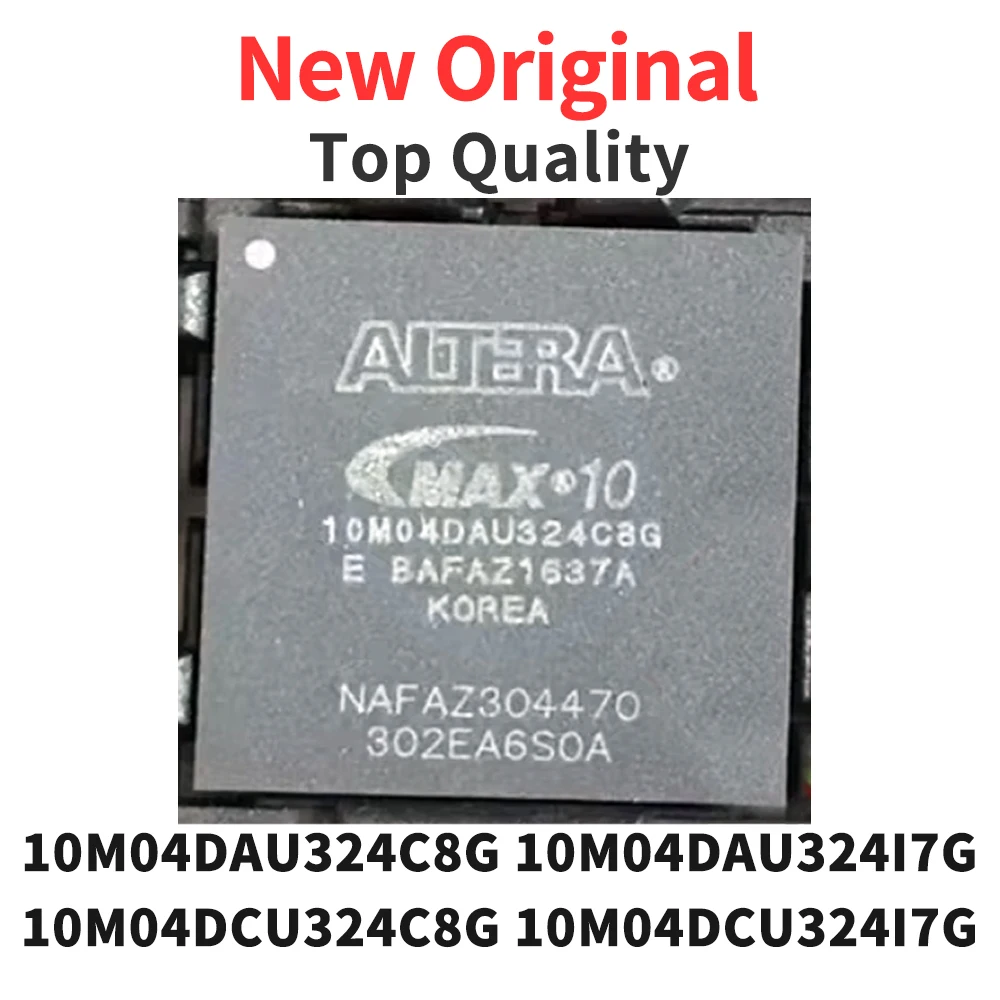 New Original
Top Quality

ALTERA®
MAX®10
10M04DAU324C8G
E BAFAZ1637A
KOREA

NAFAZ304470
302EA6S0A

10M04DAU324C8G 10M04DAU324I7G
10M04DCU324C8G 10M04DCU324I7G